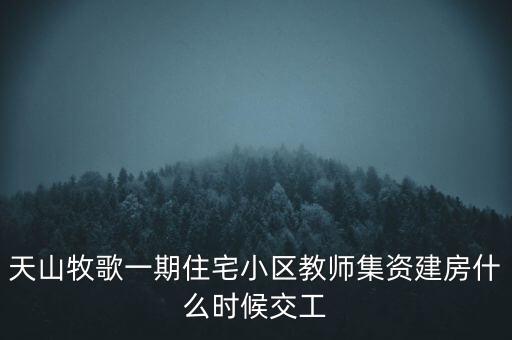 天山牧歌一期住宅小区教师集资建房什么时候交工